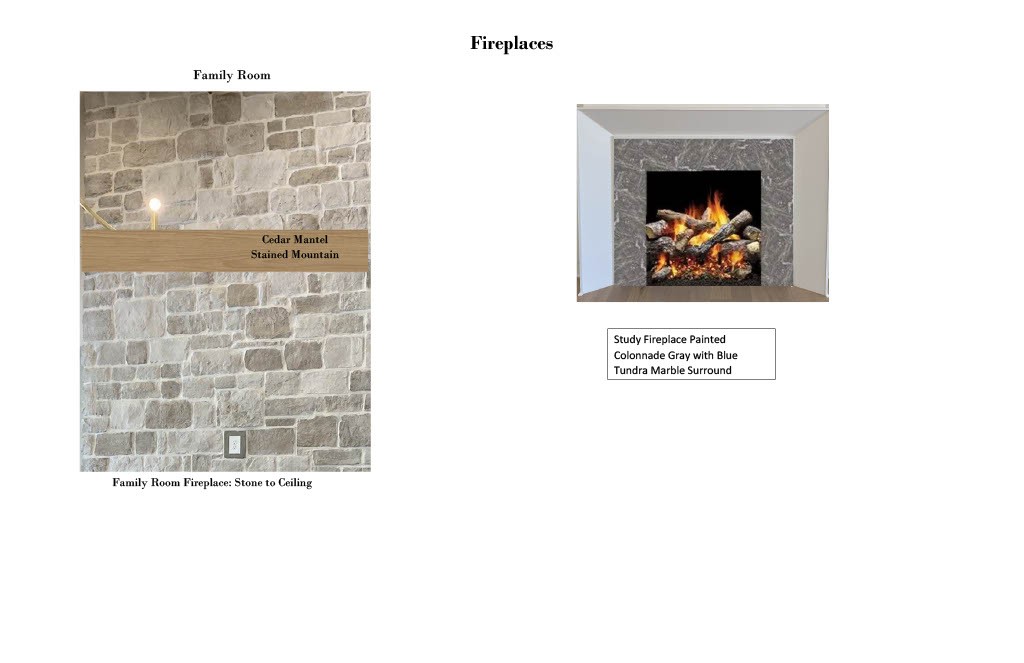 Fireplaces

Family Room

Cedar Mantel
Stained Mountain

Family Room Fireplace: Stone to Ceiling

Study Fireplace Painted
Colonnade Gray with Blue
Tundra Marble Surround